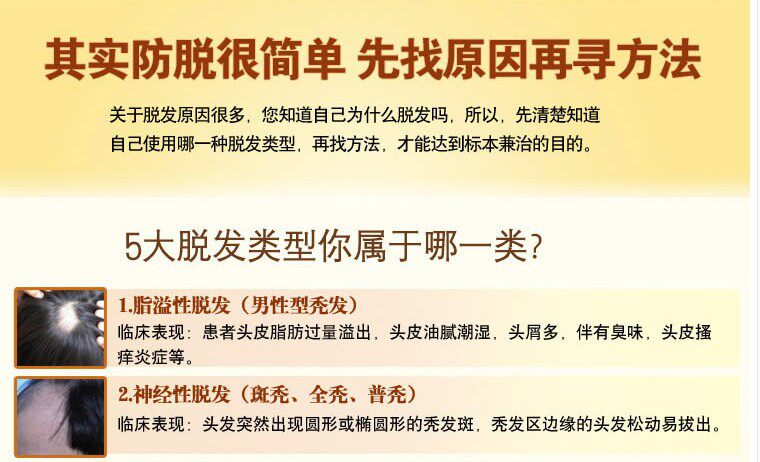 其实防脱很简单 先找原因再寻方法

关于脱发原因很多，您知道自己为什么脱发吗，所以，先清楚知道自己使用哪一种脱发类型，再找方法，才能达到标本兼治的目的。

5大脱发类型你属于哪一类?

1.脂溢性脱发（男性型秃发）
临床表现：患者头皮脂肪过量溢出，头皮油腻潮湿，头屑多，伴有臭味，头皮搔痒炎症等。

2.神经性脱发（斑秃、全秃、普秃）
临床表现：头发突然出现圆形或椭圆形的秃发斑，秃发区边缘的头发松动易拔出。